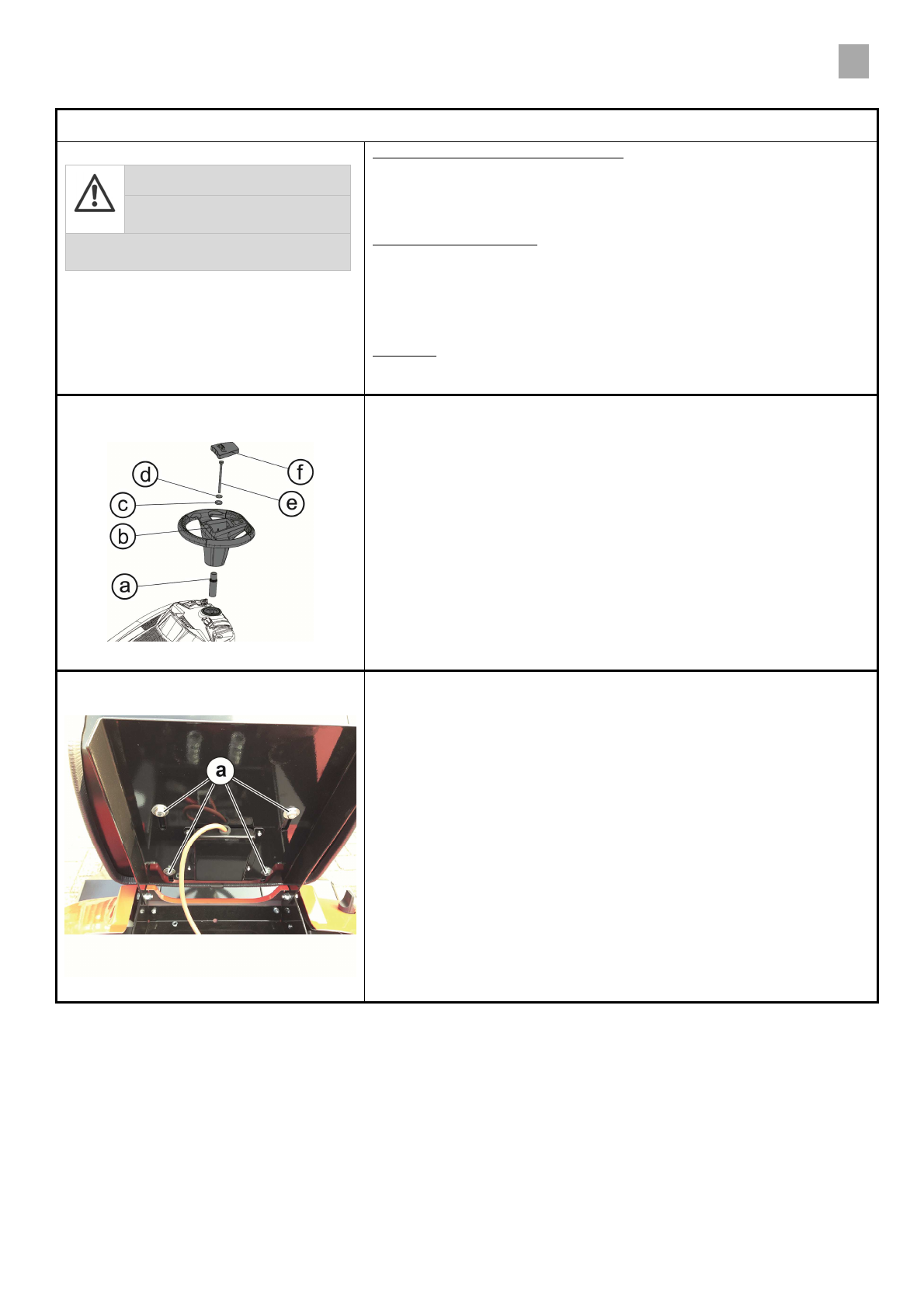 d
f
c
e
b
a

a